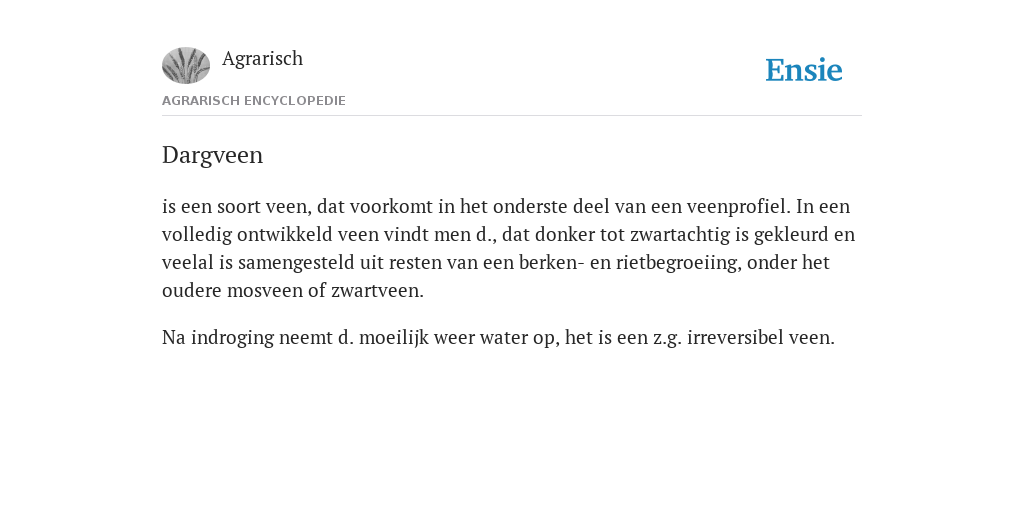 Agrarisch

Ensie

AGRARISCH ENCYCLOPEDIE

Dargveen

is een soort veen, dat voorkomt in het onderste deel van een veenprofiel. In een volledig ontwikkeld veen vindt men d., dat donker tot zwartachtig is gekleurd en veelal is samengesteld uit resten van een berken- en rietbegroeiing, onder het oudere mosveen of zwartveen.

Na indroging neemt d. moeilijk weer water op, het is een z.g. irreversibel veen.